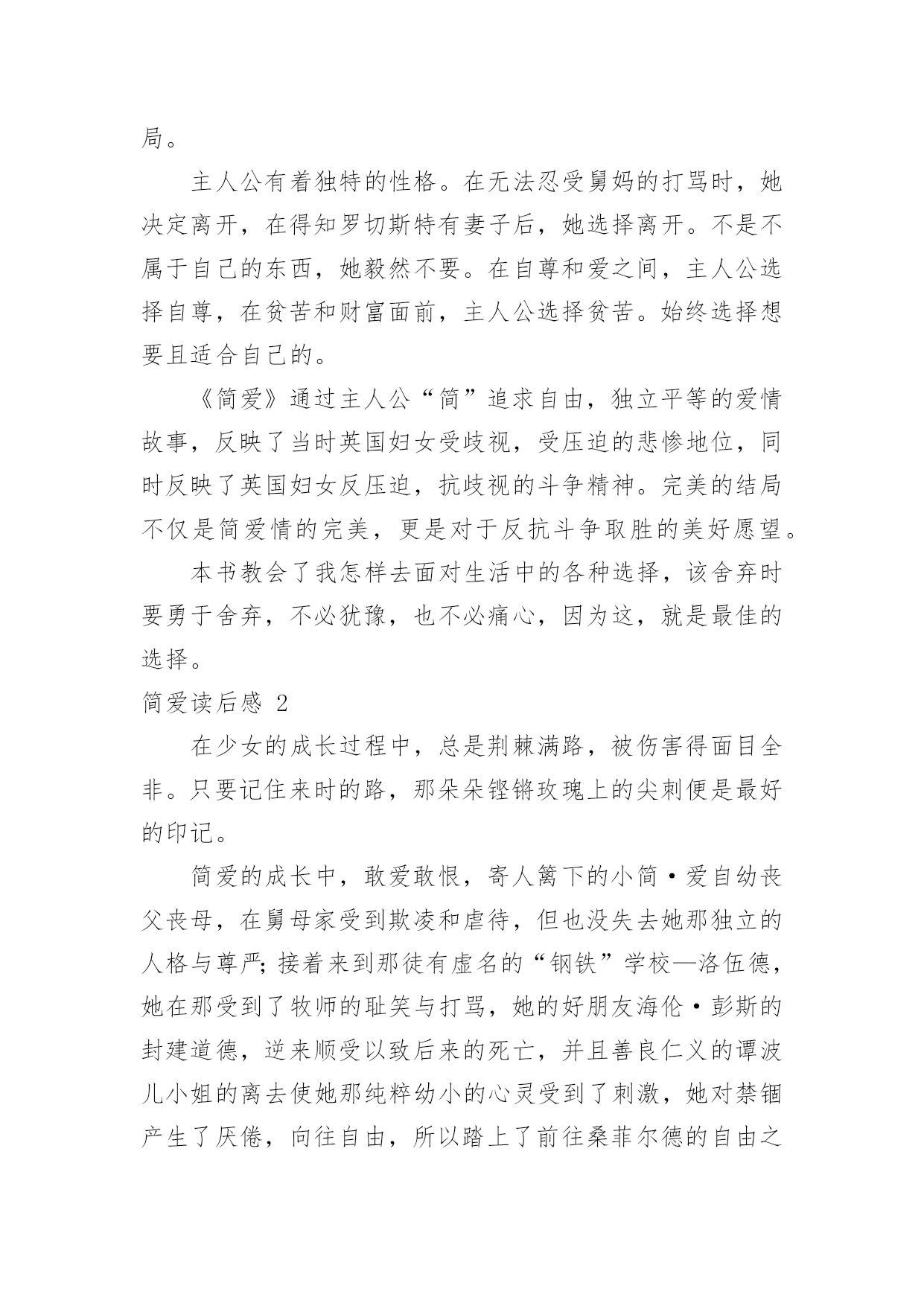 局。

主人公有着独特的性格。在无法忍受舅妈的打骂时，她决定离开，在得知罗切斯特有妻子后，她选择离开。不是不属于自己的东西，她毅然不要。在自尊和爱之间，主人公选择自尊，在贫苦和财富面前，主人公选择贫苦。始终选择想要且适合自己的。

《简爱》通过主人公“简”追求自由，独立平等的爱情故事，反映了当时英国妇女受歧视，受压迫的悲惨地位，同时反映了英国妇女反压迫，抗歧视的斗争精神。完美的结局不仅是简爱情的完美，更是对于反抗斗争取胜的美好愿望。

本书教会了我怎样去面对生活中的各种选择，该舍弃时要勇于舍弃，不必犹豫，也不必痛心，因为这，就是最佳的选择。

简爱读后感 2

在少女的成长过程中，总是荆棘满路，被伤害得面目全非。只要记住来时的路，那朵朵铿锵玫瑰上的尖刺便是最好的印记。

简爱的成长中，敢爱敢恨，寄人篱下的小简·爱自幼丧父丧母，在舅母家受到欺凌和虐待，但也没失去她那独立的人格与尊严;接着来到那徒有虚名的“钢铁”学校—洛伍德，她在那受到了牧师的耻笑与打骂，她的好朋友海伦·彭斯的封建道德，逆来顺受以致后来的死亡，并且善良仁义的谭波儿小姐的离去使她那纯粹幼小的心灵受到了刺激，她对禁锢产生了厌倦，向往自由，所以踏上了前往桑菲尔德的自由之